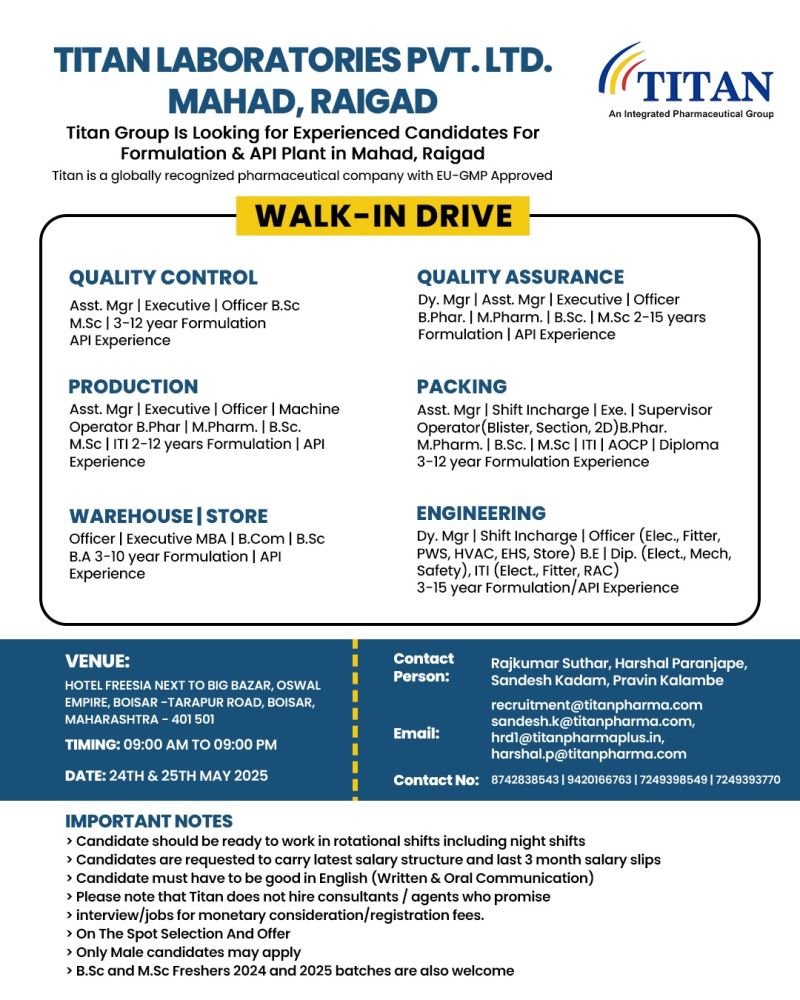 TITAN LABORATORIES PVT. LTD.
MAHAD, RAIGAD

TITAN
An Integrated Pharmaceutical Group

Titan Group Is Looking for Experienced Candidates For Formulation & API Plant in Mahad, Raigad

Titan is a globally recognized pharmaceutical company with EU-GMP Approved

WALK-IN DRIVE

QUALITY CONTROL
Asst. Mgr | Executive | Officer B.Sc M.Sc | 3-12 year Formulation API Experience

PRODUCTION
Asst. Mgr | Executive | Officer | Machine Operator B.Phar | M.Pharm. | B.Sc. M.Sc | ITI 2-12 years Formulation | API Experience

WAREHOUSE | STORE
Officer | Executive MBA | B.Com | B.Sc B.A 3-10 year Formulation | API Experience

QUALITY ASSURANCE
Dy. Mgr | Asst. Mgr | Executive | Officer B.Phar. | M.Pharm. | B.Sc. | M.Sc 2-15 years Formulation | API Experience

PACKING
Asst. Mgr | Shift Incharge | Exe. | Supervisor Operator(Blister, Section, 2D)B.Phar. M.Pharm. | B.Sc. | M.Sc | ITI | AOCP | Diploma 3-12 year Formulation Experience

ENGINEERING
Dy. Mgr | Shift Incharge | Officer (Elec., Fitter, PWS, HVAC, EHS, Store) B.E | Dip. (Elect., Mech, Safety), ITI (Elect., Fitter, RAC) 3-15 year Formulation/API Experience

VENUE:
HOTEL FREESIA NEXT TO BIG BAZAR, OSWAL EMPIRE, BOISAR -TARAPUR ROAD, BOISAR, MAHARASHTRA - 401 501

TIMING: 09:00 AM TO 09:00 PM

DATE: 24TH & 25TH MAY 2025

Contact Person: Rajkumar Suthar, Harshal Paranjape, Sandesh Kadam, Pravin Kalambe

Email: recruitment@titanpharma.com
sandesh.k@titanpharma.com,
hrd1@titanpharmaplus.in,
harshal.p@titanpharma.com

Contact No: 8742838543 | 9420166763 | 7249398549 | 7249393770

IMPORTANT NOTES
> Candidate should be ready to work in rotational shifts including night shifts
> Candidates are requested to carry latest salary structure and last 3 month salary slips
> Candidate must have to be good in English (Written & Oral Communication)
> Please note that Titan does not hire consultants / agents who promise
> interview/jobs for monetary consideration/registration fees.
> On The Spot Selection And Offer
> Only Male candidates may apply
> B.Sc and M.Sc Freshers 2024 and 2025 batches are also welcome